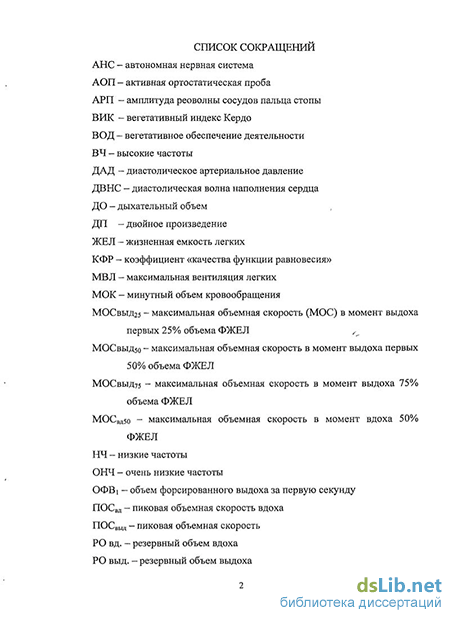 СПИСОК СОКРАЩЕНИЙ

АНС – автономная нервная система

АОП – активная ортостатическая проба

АРП – амплитуда реоволны сосудов пальца стопы

ВИК – вегетативный индекс Кердо

ВОД – вегетативное обеспечение деятельности

ВЧ – высокие частоты

ДАД – диастолическое артериальное давление

ДВНС – диастолическая волна наполнения сердца

ДО – дыхательный объем

ДП – двойное произведение

ЖЕЛ – жизненная емкость легких

КФР – коэффициент «качества функции равновесия»

МВЛ – максимальная вентиляция легких

МОК – минутный объем кровообращения

МОСвыд$_{25}$ – максимальная объемная скорость (МОС) в момент выдоха первых 25% объема ФЖЕЛ

МОСвыд$_{50}$ – максимальная объемная скорость в момент выдоха первых 50% объема ФЖЕЛ

МОСвыд$_{75}$ – максимальная объемная скорость в момент выдоха 75% объема ФЖЕЛ

МОС$_{вд50}$ – максимальная объемная скорость в момент вдоха 50% ФЖЕЛ

НЧ – низкие частоты

ОНЧ – очень низкие частоты

ОФВ$_1$ – объем форсированного выдоха за первую секунду

ПОС$_{вд}$ – пиковая объемная скорость вдоха

ПОС$_{выд}$ – пиковая объемная скорость

РО вд. – резервный объем вдоха

РО выд. – резервный объем выдоха

2

dsLib.net
библиотека диссертаций